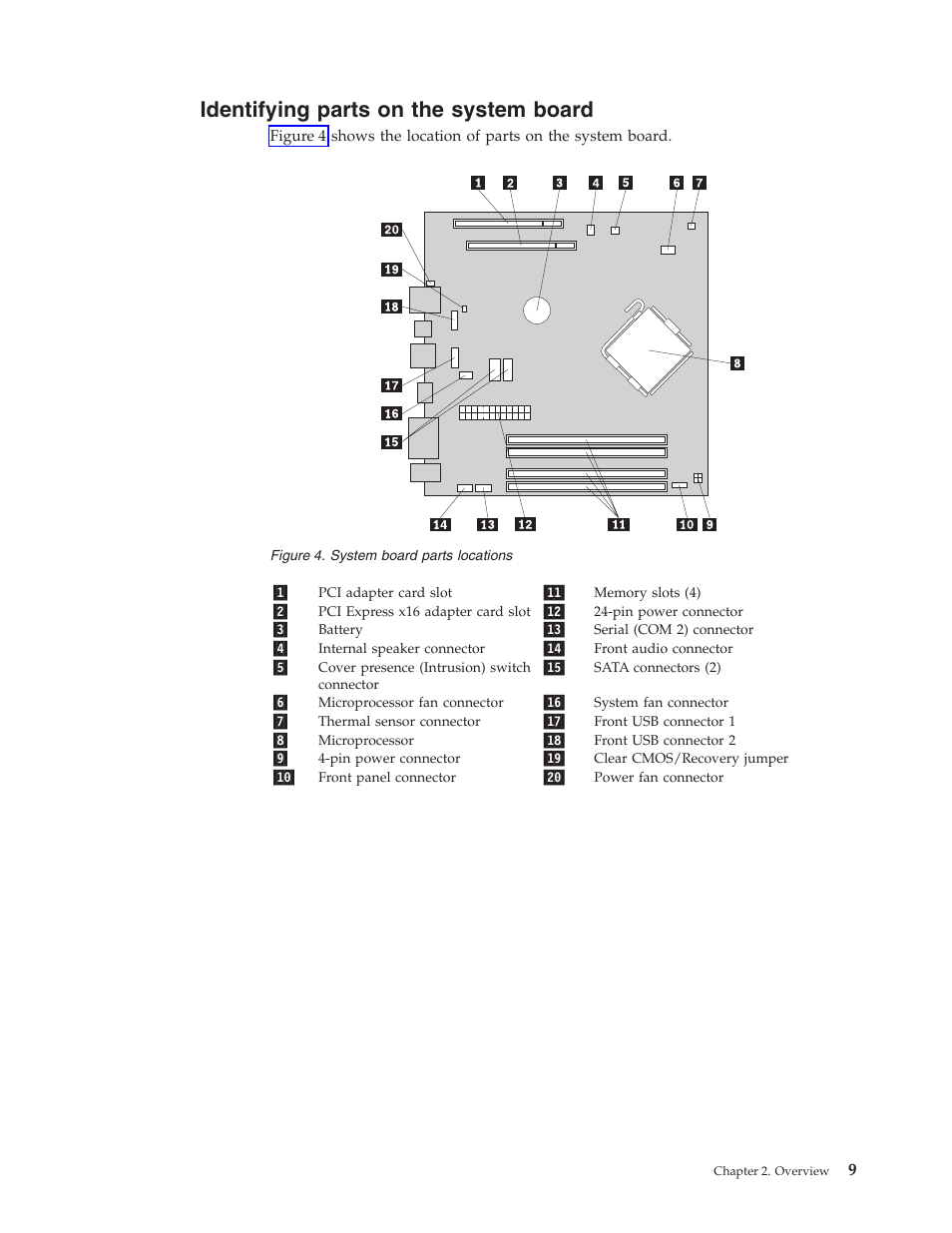 Identifying parts on the system board

Figure 4 shows the location of parts on the system board.

1 2 3 4 5 6 7

20

19

18

8

17

16

15

14 13 12 11 10 9

Figure 4. System board parts locations

| | | | |
|---|---|---|---|
| 1 | PCI adapter card slot | 11 | Memory slots (4) |
| 2 | PCI Express x16 adapter card slot | 12 | 24-pin power connector |
| 3 | Battery | 13 | Serial (COM 2) connector |
| 4 | Internal speaker connector | 14 | Front audio connector |
| 5 | Cover presence (Intrusion) switch connector | 15 | SATA connectors (2) |
| 6 | Microprocessor fan connector | 16 | System fan connector |
| 7 | Thermal sensor connector | 17 | Front USB connector 1 |
| 8 | Microprocessor | 18 | Front USB connector 2 |
| 9 | 4-pin power connector | 19 | Clear CMOS/Recovery jumper |
| 10 | Front panel connector | 20 | Power fan connector |

Chapter 2. Overview 9